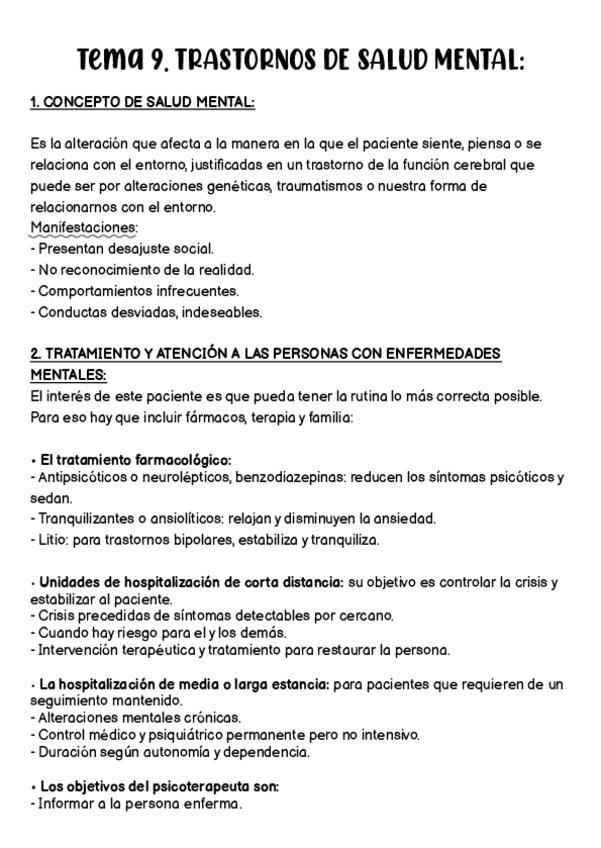 Tema 9. TRASTORNOS DE SALUD MENTAL:

1. CONCEPTO DE SALUD MENTAL:

Es la alteración que afecta a la manera en la que el paciente siente, piensa o se relaciona con el entorno, justificadas en un trastorno de la función cerebral que puede ser por alteraciones genéticas, traumatismos o nuestra forma de relacionarnos con el entorno.
Manifestaciones:
- Presentan desajuste social.
- No reconocimiento de la realidad.
- Comportamientos infrecuentes.
- Conductas desviadas, indeseables.

2. TRATAMIENTO Y ATENCIÓN A LAS PERSONAS CON ENFERMEDADES MENTALES:
El interés de este paciente es que pueda tener la rutina lo más correcta posible. Para eso hay que incluir fármacos, terapia y familia:

• El tratamiento farmacológico:
- Antipsicóticos o neurolépticos, benzodiazepinas: reducen los síntomas psicóticos y sedan.
- Tranquilizantes o ansiolíticos: relajan y disminuyen la ansiedad.
- Litio: para trastornos bipolares, estabiliza y tranquiliza.

• Unidades de hospitalización de corta distancia: su objetivo es controlar la crisis y estabilizar al paciente.
- Crisis precedidas de síntomas detectables por cercano.
- Cuando hay riesgo para el y los demás.
- Intervención terapéutica y tratamiento para restaurar la persona.

• La hospitalización de media o larga estancia: para pacientes que requieren de un seguimiento mantenido.
- Alteraciones mentales crónicas.
- Control médico y psiquiátrico permanente pero no intensivo.
- Duración según autonomía y dependencia.

• Los objetivos del psicoterapeuta son:
- Informar a la persona enferma.